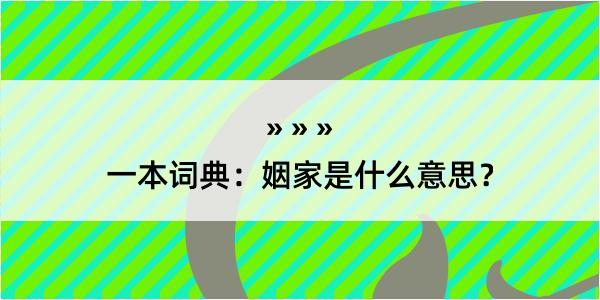 » » »
一本词典：姻家是什么意思？